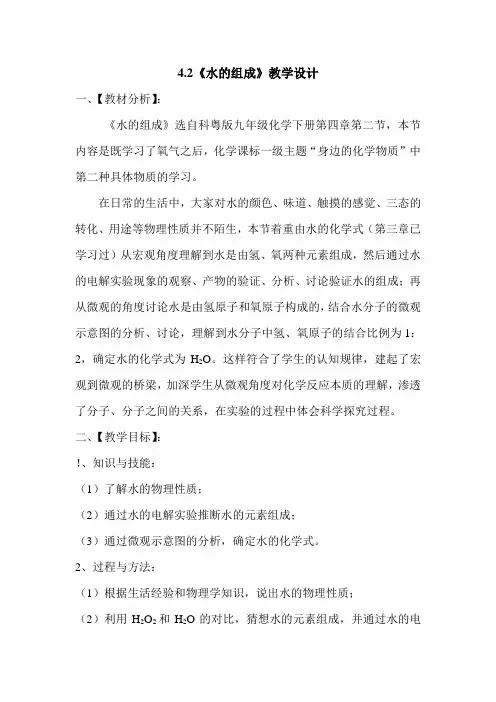 4.2《水的组成》教学设计

一、【教材分析】：

《水的组成》选自科粤版九年级化学下册第四章第二节，本节内容是既学习了氧气之后，化学课标一级主题“身边的化学物质”中第二种具体物质的学习。

在日常的生活中，大家对水的颜色、味道、触摸的感觉、三态的转化、用途等物理性质并不陌生，本节着重由水的化学式（第三章已学习过）从宏观角度理解到水是由氢、氧两种元素组成，然后通过水的电解实验现象的观察、产物的验证、分析、讨论验证水的组成；再从微观的角度讨论水是由氢原子和氧原子构成的，结合水分子的微观示意图的分析、讨论，理解到水分子中氢、氧原子的结合比例为 1：2，确定水的化学式为 $H_2O$。这样符合了学生的认知规律，建起了宏观到微观的桥梁，加深学生从微观角度对化学反应本质的理解，渗透了分子、分子之间的关系，在实验的过程中体会科学探究过程。

二、【教学目标】：

!、知识与技能：

（1）了解水的物理性质；

（2）通过水的电解实验推断水的元素组成；

（3）通过微观示意图的分析，确定水的化学式。

2、过程与方法：

（1）根据生活经验和物理学知识，说出水的物理性质；

（2）利用 $H_2O_2$ 和 $H_2O$ 的对比，猜想水的元素组成，并通过水的电